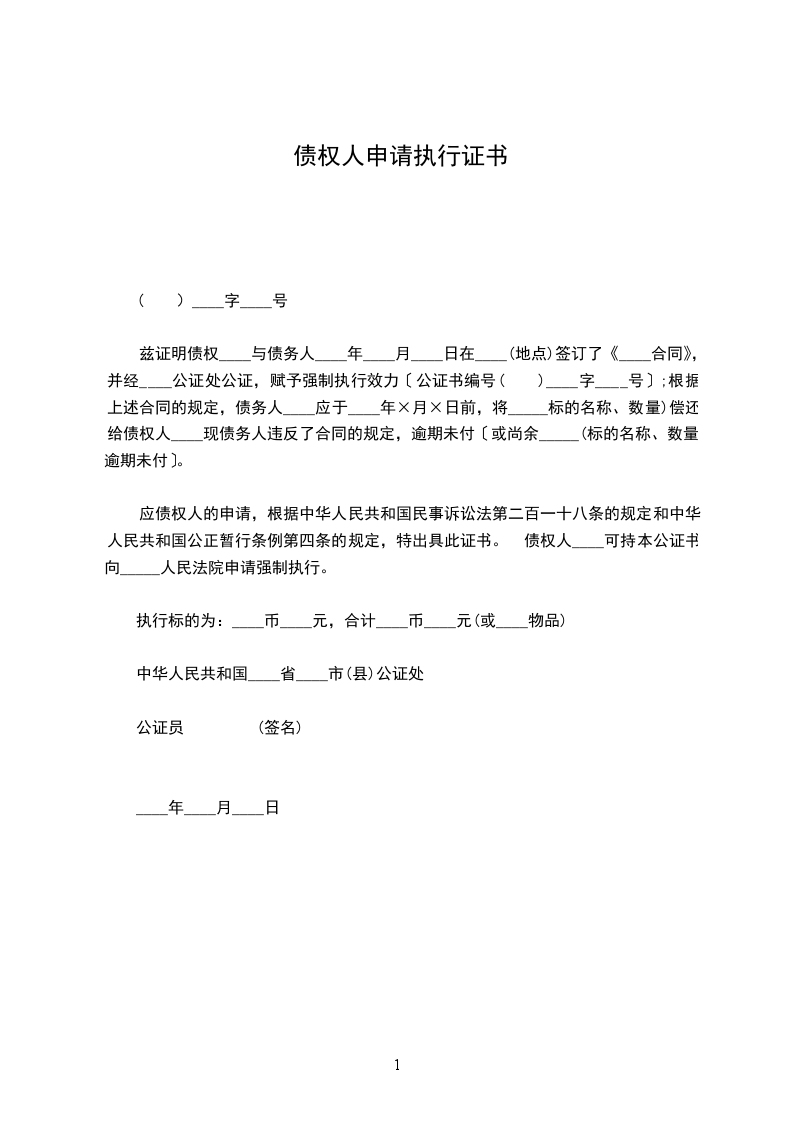 债权人申请执行证书

（　　）____字____号

兹证明债权____与债务人____年____月____日在____(地点)签订了《____合同》，并经____公证处公证，赋予强制执行效力〔公证书编号（　　）____字____号〕；根据上述合同的规定，债务人____应于____年×月×日前，将_____标的名称、数量)偿还给债权人____现债务人违反了合同的规定，逾期未付〔或尚余_____(标的名称、数量逾期未付〕。

应债权人的申请，根据中华人民共和国民事诉讼法第二百一十八条的规定和中华人民共和国公正暂行条例第四条的规定，特出具此证书。　债权人____可持本公证书向_____人民法院申请强制执行。

执行标的为：____币____元，合计____币____元(或____物品)

中华人民共和国____省____市(县)公证处

公证员　　　　(签名)

____年____月____日

1